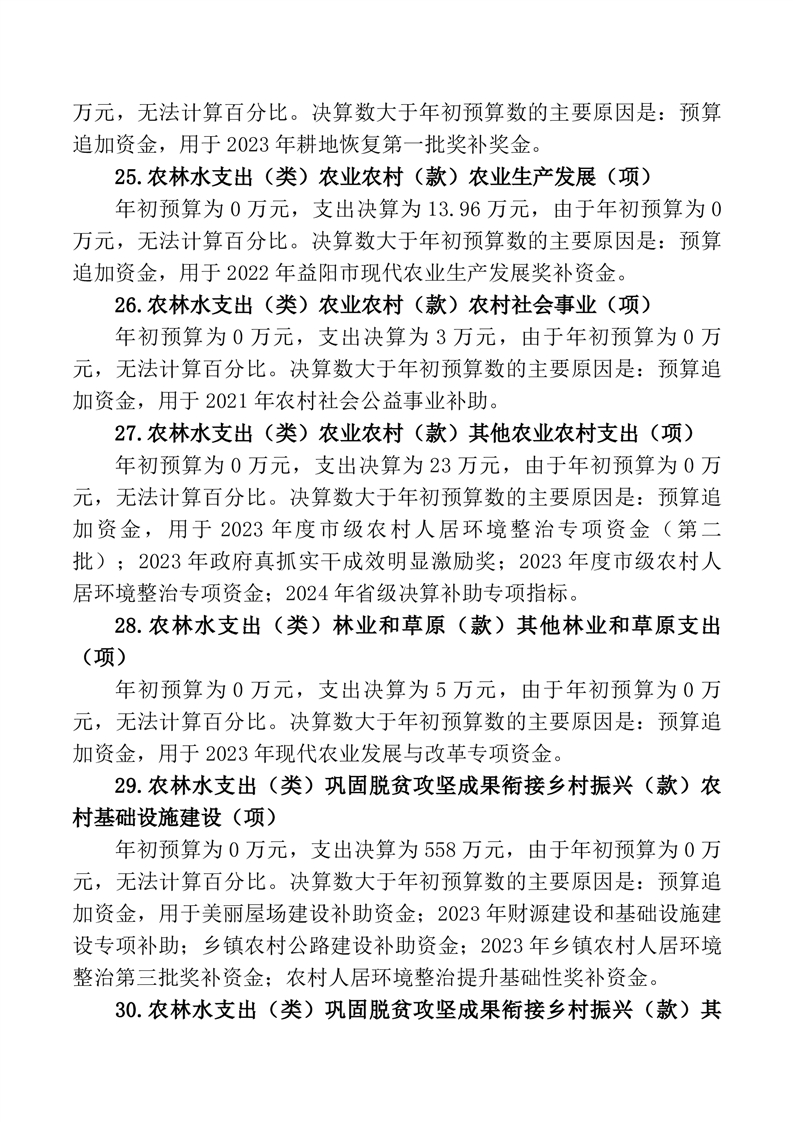 万元，无法计算百分比。决算数大于年初预算数的主要原因是：预算追加资金，用于 2023 年耕地恢复第一批奖补奖金。

25.农林水支出（类）农业农村（款）农业生产发展（项）

年初预算为 0 万元，支出决算为 13.96 万元，由于年初预算为 0 万元，无法计算百分比。决算数大于年初预算数的主要原因是：预算追加资金，用于 2022 年益阳市现代农业生产发展奖补资金。

26.农林水支出（类）农业农村（款）农村社会事业（项）

年初预算为 0 万元，支出决算为 3 万元，由于年初预算为 0 万元，无法计算百分比。决算数大于年初预算数的主要原因是：预算追加资金，用于 2021 年农村社会公益事业补助。

27.农林水支出（类）农业农村（款）其他农业农村支出（项）

年初预算为 0 万元，支出决算为 23 万元，由于年初预算为 0 万元，无法计算百分比。决算数大于年初预算数的主要原因是：预算追加资金，用于 2023 年度市级农村人居环境整治专项资金（第二批）；2023 年政府真抓实干成效明显激励奖；2023 年度市级农村人居环境整治专项资金；2024 年省级决算补助专项指标。

28.农林水支出（类）林业和草原（款）其他林业和草原支出（项）

年初预算为 0 万元，支出决算为 5 万元，由于年初预算为 0 万元，无法计算百分比。决算数大于年初预算数的主要原因是：预算追加资金，用于 2023 年现代农业发展与改革专项资金。

29.农林水支出（类）巩固脱贫攻坚成果衔接乡村振兴（款）农村基础设施建设（项）

年初预算为 0 万元，支出决算为 558 万元，由于年初预算为 0 万元，无法计算百分比。决算数大于年初预算数的主要原因是：预算追加资金，用于美丽屋场建设补助资金；2023 年财源建设和基础设施建设专项补助；乡镇农村公路建设补助资金；2023 年乡镇农村人居环境整治第三批奖补资金；农村人居环境整治提升基础性奖补资金。

30.农林水支出（类）巩固脱贫攻坚成果衔接乡村振兴（款）其